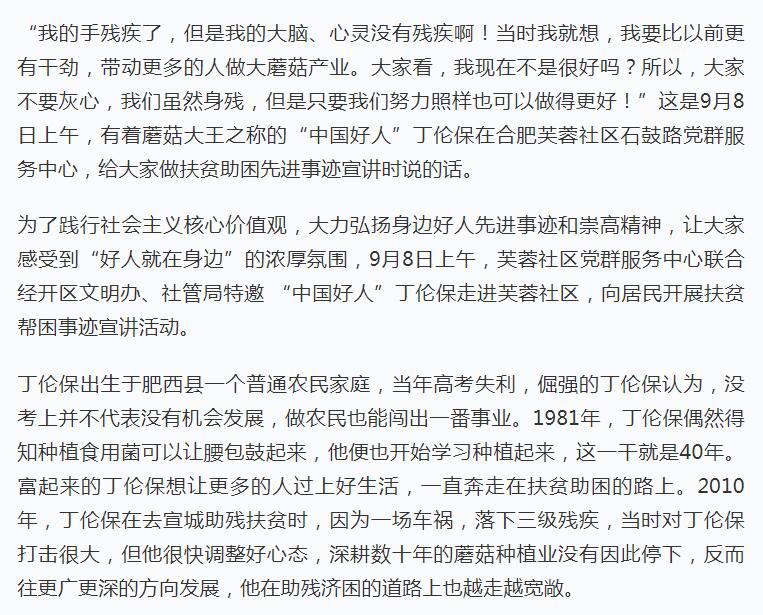 “我的手残疾了，但是我的大脑、心灵没有残疾啊！当时我就想，我要比以前更有干劲，带动更多的人做大蘑菇产业。大家看，我现在不是很好吗？所以，大家不要灰心，我们虽然身残，但是只要我们努力照样也可以做得更好！”这是9月8日上午，有着蘑菇大王之称的“中国好人”丁伦保在合肥芙蓉社区石鼓路党群服务中心，给大家做扶贫助困先进事迹宣讲时说的话。

为了践行社会主义核心价值观，大力弘扬身边好人先进事迹和崇高精神，让大家感受到“好人就在身边”的浓厚氛围，9月8日上午，芙蓉社区党群服务中心联合经开区文明办、社管局特邀 “中国好人”丁伦保走进芙蓉社区，向居民开展扶贫帮困事迹宣讲活动。

丁伦保出生于肥西县一个普通农民家庭，当年高考失利，倔强的丁伦保认为，没考上并不代表没有机会发展，做农民也能闯出一番事业。1981年，丁伦保偶然得知种植食用菌可以让腰包鼓起来，他便也开始学习种植起来，这一干就是40年。富起来的丁伦保想让更多的人过上好生活，一直奔走在扶贫助困的路上。2010年，丁伦保在去宣城助残扶贫时，因为一场车祸，落下三级残疾，当时对丁伦保打击很大，但他很快调整好心态，深耕数十年的蘑菇种植业没有因此停下，反而往更广更深的方向发展，他在助残济困的道路上也越走越宽敞。